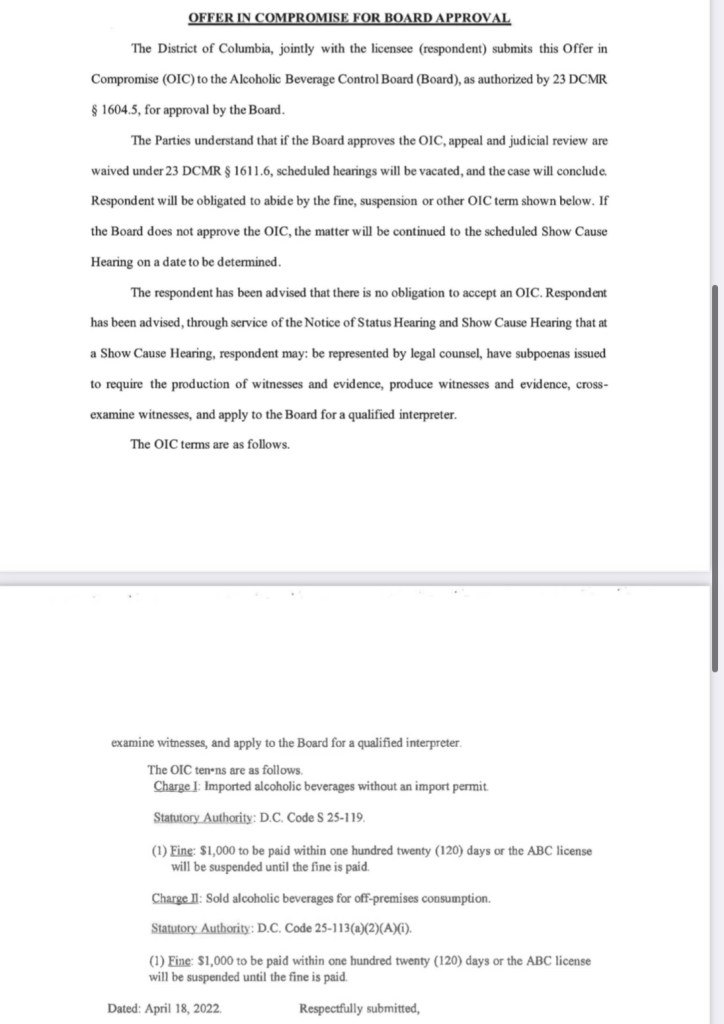 OFFER IN COMPROMISE FOR BOARD APPROVAL

The District of Columbia, jointly with the licensee (respondent) submits this Offer in Compromise (OIC) to the Alcoholic Beverage Control Board (Board), as authorized by 23 DCMR § 1604.5, for approval by the Board.

The Parties understand that if the Board approves the OIC, appeal and judicial review are waived under 23 DCMR § 1611.6, scheduled hearings will be vacated, and the case will conclude. Respondent will be obligated to abide by the fine, suspension or other OIC term shown below. If the Board does not approve the OIC, the matter will be continued to the scheduled Show Cause Hearing on a date to be determined.

The respondent has been advised that there is no obligation to accept an OIC. Respondent has been advised, through service of the Notice of Status Hearing and Show Cause Hearing that at a Show Cause Hearing, respondent may: be represented by legal counsel, have subpoenas issued to require the production of witnesses and evidence, produce witnesses and evidence, cross-examine witnesses, and apply to the Board for a qualified interpreter.

The OIC terms are as follows.

examine witnesses, and apply to the Board for a qualified interpreter.

The OIC ten•ns are as follows.

Charge I: Imported alcoholic beverages without an import permit.

Statutory Authority: D.C. Code S 25-119.

(1) Fine: $1,000 to be paid within one hundred twenty (120) days or the ABC license will be suspended until the fine is paid.

Charge II: Sold alcoholic beverages for off-premises consumption.

Statutory Authority: D.C. Code 25-113(a)(2)(A)(i).

(1) Fine: $1,000 to be paid within one hundred twenty (120) days or the ABC license will be suspended until the fine is paid.

Dated: April 18, 2022. Respectfully submitted,